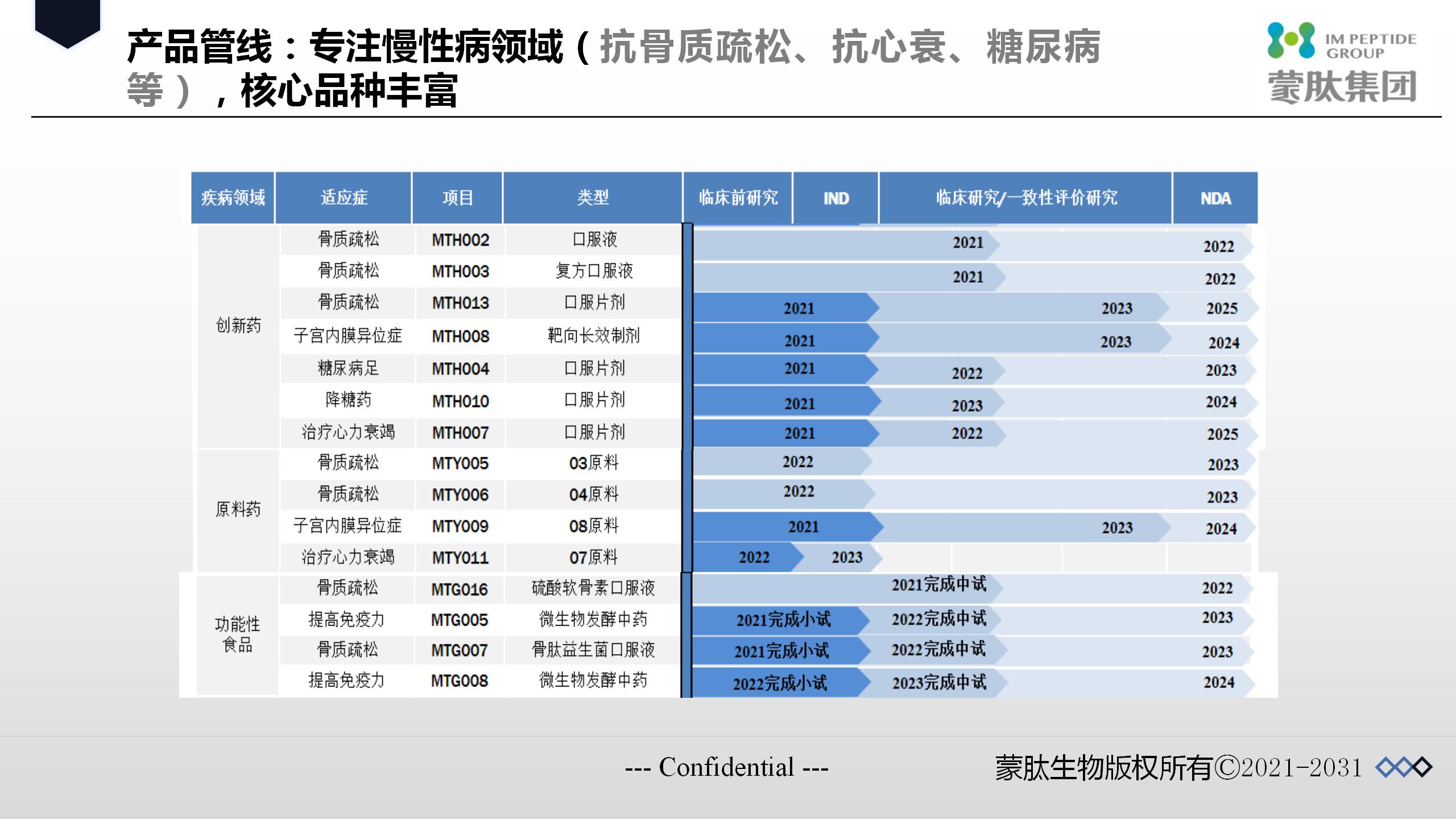 产品管线：专注慢性病领域（抗骨质疏松、抗心衰、糖尿病等），核心品种丰富

IM PEPTIDE GROUP
蒙肽集团

| 疾病领域 | 适应症 | 项目 | 类型 | 临床前研究 | IND | 临床研究/一致性评价研究 | NDA |
|---|---|---|---|---|---|---|---|
| 创新药 | 骨质疏松 | MTH002 | 口服液 | | | 2021 | 2022 |
| | 骨质疏松 | MTH003 | 复方口服液 | | | 2021 | 2022 |
| | 骨质疏松 | MTH013 | 口服片剂 | 2021 | | 2023 | 2025 |
| | 子宫内膜异位症 | MTH008 | 靶向长效制剂 | 2021 | | 2023 | 2024 |
| | 糖尿病足 | MTH004 | 口服片剂 | 2021 | | 2022 | 2023 |
| | 降糖药 | MTH010 | 口服片剂 | 2021 | | 2023 | 2024 |
| | 治疗心力衰竭 | MTH007 | 口服片剂 | 2021 | | 2022 | 2025 |
| 原料药 | 骨质疏松 | MTY005 | 03原料 | 2022 | | | 2023 |
| | 骨质疏松 | MTY006 | 04原料 | 2022 | | | 2023 |
| | 子宫内膜异位症 | MTY009 | 08原料 | 2021 | | 2023 | 2024 |
| | 治疗心力衰竭 | MTY011 | 07原料 | 2022 | 2023 | | |
| 功能性食品 | 骨质疏松 | MTG016 | 硫酸软骨素口服液 | | | 2021完成中试 | 2022 |
| | 提高免疫力 | MTG005 | 微生物发酵中药 | 2021完成小试 | | 2022完成中试 | 2023 |
| | 骨质疏松 | MTG007 | 骨肽益生菌口服液 | 2021完成小试 | | 2022完成中试 | 2023 |
| | 提高免疫力 | MTG008 | 微生物发酵中药 | 2022完成小试 | | 2023完成中试 | 2024 |

--- Confidential ---

蒙肽生物版权所有©2021-2031